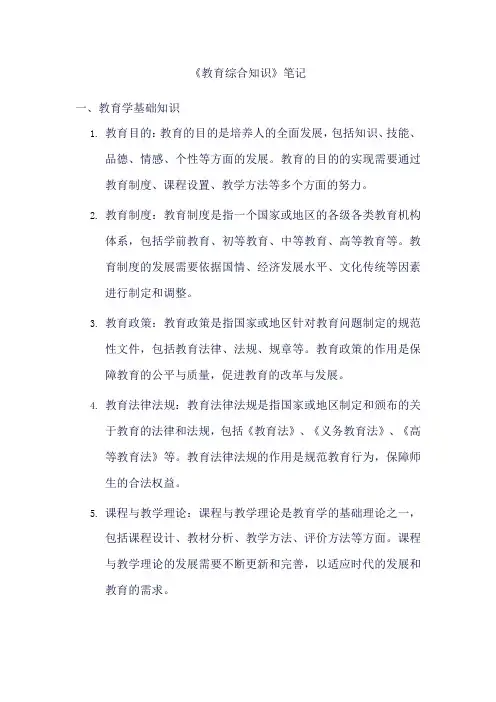 《教育综合知识》笔记

一、教育学基础知识

1. 教育目的：教育的目的是培养人的全面发展，包括知识、技能、品德、情感、个性等方面的发展。教育的目的的实现需要通过教育制度、课程设置、教学方法等多个方面的努力。

2. 教育制度：教育制度是指一个国家或地区的各级各类教育机构体系，包括学前教育、初等教育、中等教育、高等教育等。教育制度的发展需要依据国情、经济发展水平、文化传统等因素进行制定和调整。

3. 教育政策：教育政策是指国家或地区针对教育问题制定的规范性文件，包括教育法律、法规、规章等。教育政策的作用是保障教育的公平与质量，促进教育的改革与发展。

4. 教育法律法规：教育法律法规是指国家或地区制定和颁布的关于教育的法律和法规，包括《教育法》、《义务教育法》、《高等教育法》等。教育法律法规的作用是规范教育行为，保障师生的合法权益。

5. 课程与教学理论：课程与教学理论是教育学的基础理论之一，包括课程设计、教材分析、教学方法、评价方法等方面。课程与教学理论的发展需要不断更新和完善，以适应时代的发展和教育的需求。